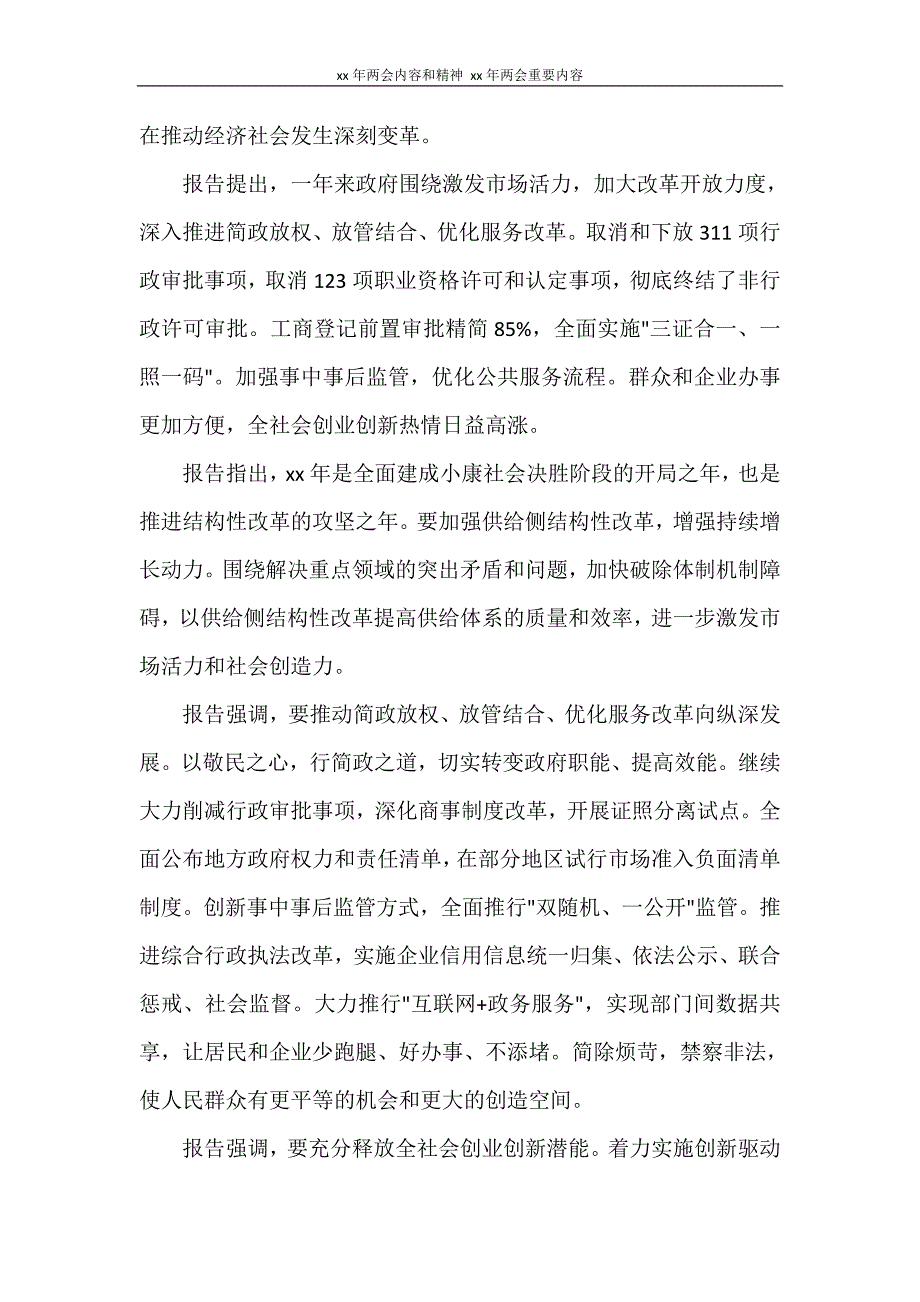 xx 年两会内容和精神 xx 年两会重要内容

在推动经济社会发生深刻变革。

报告提出，一年来政府围绕激发市场活力，加大改革开放力度，深入推进简政放权、放管结合、优化服务改革。取消和下放 311 项行政审批事项，取消 123 项职业资格许可和认定事项，彻底终结了非行政许可审批。工商登记前置审批精简 85%，全面实施"三证合一、一照一码"。加强事中事后监管，优化公共服务流程。群众和企业办事更加方便，全社会创业创新热情日益高涨。

报告指出，xx 年是全面建成小康社会决胜阶段的开局之年，也是推进结构性改革的攻坚之年。要加强供给侧结构性改革，增强持续增长动力。围绕解决重点领域的突出矛盾和问题，加快破除体制机制障碍，以供给侧结构性改革提高供给体系的质量和效率，进一步激发市场活力和社会创造力。

报告强调，要推动简政放权、放管结合、优化服务改革向纵深发展。以敬民之心，行简政之道，切实转变政府职能、提高效能。继续大力削减行政审批事项，深化商事制度改革，开展证照分离试点。全面公布地方政府权力和责任清单，在部分地区试行市场准入负面清单制度。创新事中事后监管方式，全面推行"双随机、一公开"监管。推进综合行政执法改革，实施企业信用信息统一归集、依法公示、联合惩戒、社会监督。大力推行"互联网+政务服务"，实现部门间数据共享，让居民和企业少跑腿、好办事、不添堵。简除烦苛，禁察非法，使人民群众有更平等的机会和更大的创造空间。

报告强调，要充分释放全社会创业创新潜能。着力实施创新驱动